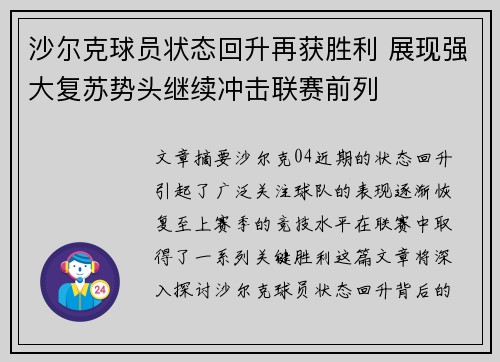 沙尔克球员状态回升再获胜利 展现强大复苏势头继续冲击联赛前列

文章摘要沙尔克04近期的状态回升引起了广泛关注球队的表现逐渐恢复至上赛季的竞技水平在联赛中取得了一系列关键胜利这篇文章将深入探讨沙尔克球员状态回升背后的

24